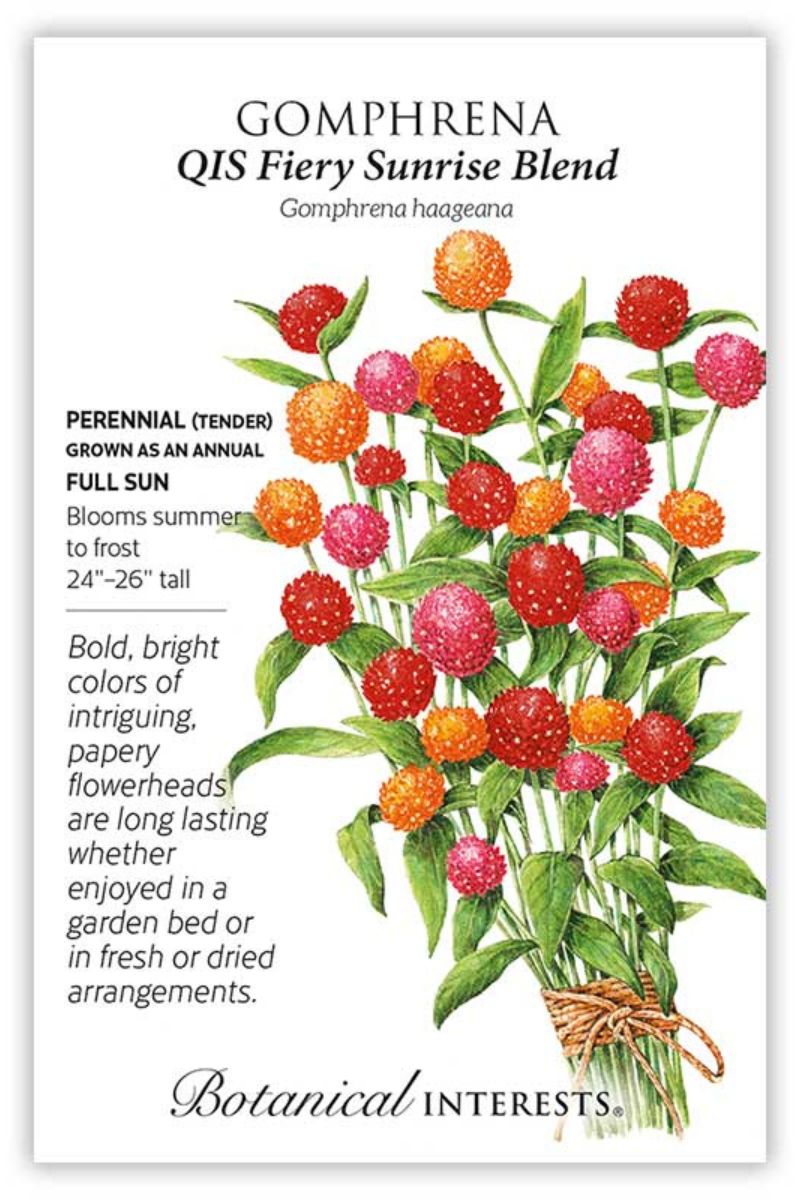 GOMPHRENA
QIS Fiery Sunrise Blend
Gomphrena haageana

PERENNIAL (TENDER)
GROWN AS AN ANNUAL
FULL SUN
Blooms summer to frost
24"–26" tall

Bold, bright colors of intriguing, papery flowerheads are long lasting whether enjoyed in a garden bed or in fresh or dried arrangements.

Botanical INTERESTS®